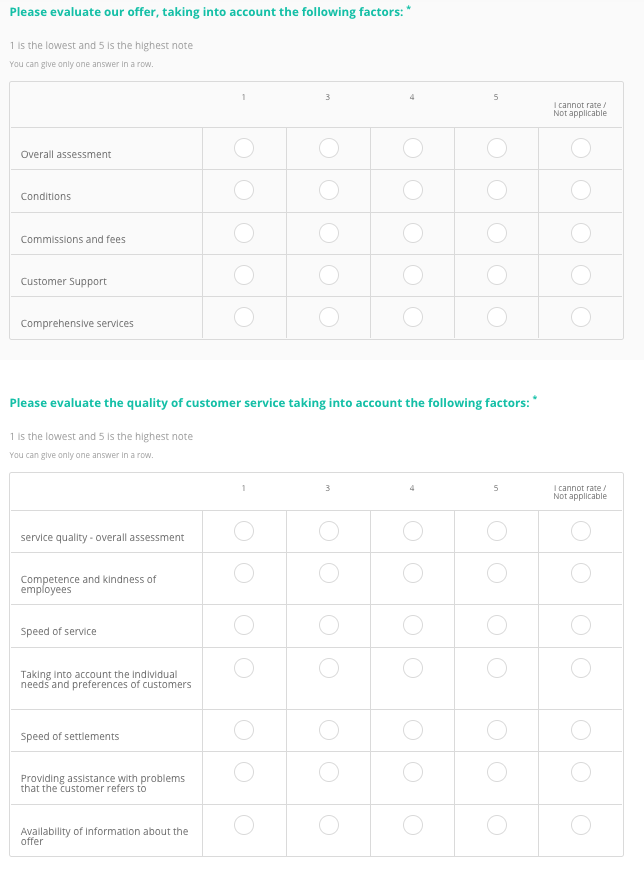 Please evaluate our offer, taking into account the following factors: *

1 is the lowest and 5 is the highest note

You can give only one answer in a row.

| | 1 | 3 | 4 | 5 | I cannot rate / Not applicable |
|---|---|---|---|---|---|
| Overall assessment | | | | | |
| Conditions | | | | | |
| Commissions and fees | | | | | |
| Customer Support | | | | | |
| Comprehensive services | | | | | |

Please evaluate the quality of customer service taking into account the following factors: *

1 is the lowest and 5 is the highest note

You can give only one answer in a row.

| | 1 | 3 | 4 | 5 | I cannot rate / Not applicable |
|---|---|---|---|---|---|
| service quality - overall assessment | | | | | |
| Competence and kindness of employees | | | | | |
| Speed of service | | | | | |
| Taking into account the individual needs and preferences of customers | | | | | |
| Speed of settlements | | | | | |
| Providing assistance with problems that the customer refers to | | | | | |
| Availability of information about the offer | | | | | |